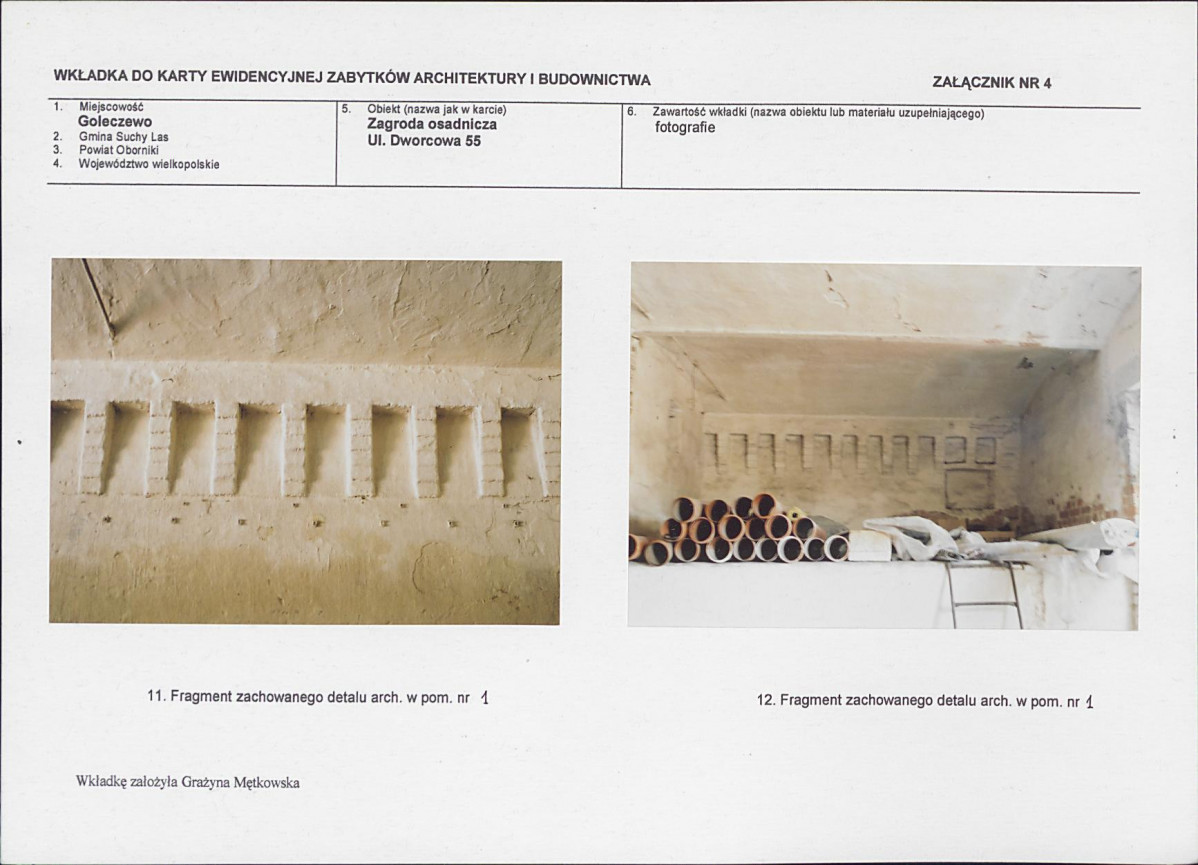 WKŁADKA DO KARTY EWIDENCYJNEJ ZABYTKÓW ARCHITEKTURY I BUDOWNICTWA

ZAŁĄCZNIK NR 4

1. Miejscowość
Goleczewo
2. Gmina Suchy Las
3. Powiat Oborniki
4. Województwo wielkopolskie

5. Obiekt (nazwa jak w karcie)
Zagroda osadnicza
Ul. Dworcowa 55

6. Zawartość wkładki (nazwa obiektu lub materiału uzupełniającego)
fotografie

11. Fragment zachowanego detalu arch. w pom. nr 1

12. Fragment zachowanego detalu arch. w pom. nr 1

Wkładkę założyła Grażyna Mętkowska